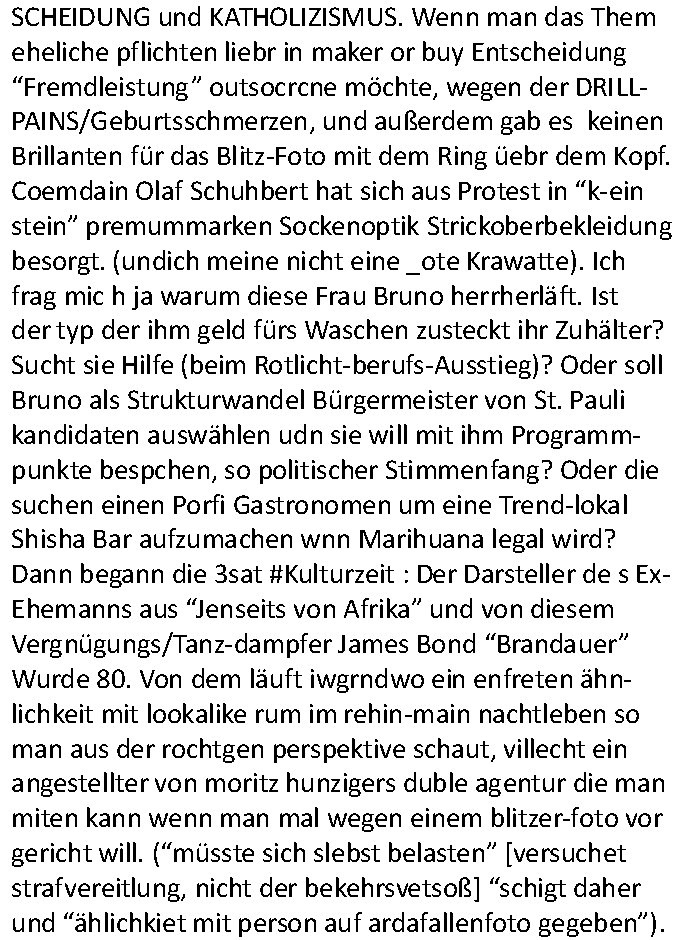 SCHEIDUNG und KATHOLIZISMUS. Wenn man das Them eheliche pflichten liebr in maker or buy Entscheidung “Fremdleistung” outsocrcne möchte, wegen der DRILL-PAINS/Geburtsschmerzen, und außerdem gab es keinen Brillanten für das Blitz-Foto mit dem Ring üebr dem Kopf. Coemdain Olaf Schuhbert hat sich aus Protest in “k-ein stein” premummarken Sockenoptik Strickoberbekleidung besorgt. (undich meine nicht eine _ote Krawatte). Ich frag mic h ja warum diese Frau Bruno herrherläft. Ist der typ der ihm geld fürs Waschen zusteckt ihr Zuhälter? Sucht sie Hilfe (beim Rotlicht-berufs-Ausstieg)? Oder soll Bruno als Strukturwandel Bürgermeister von St. Pauli kandidaten auswählen udn sie will mit ihm Programmpunkte bespchen, so politischer Stimmenfang? Oder die suchen einen Porfi Gastronomen um eine Trend-lokal Shisha Bar aufzumachen wnn Marihuana legal wird? Dann begann die 3sat #Kulturzeit : Der Darsteller de s Ex-Ehemanns aus “Jenseits von Afrika” und von diesem Vergnügungs/Tanz-dampfer James Bond “Brandauer” Wurde 80. Von dem läuft iwgrndwo ein enfreten ähnlichkeit mit lookalike rum im rehin-main nachtleben so man aus der rochtgen perspektive schaut, villecht ein angestellter von moritz hunzigers duble agentur die man miten kann wenn man mal wegen einem blitzer-foto vor gericht will. (“müsste sich slebst belasten” [versuchet strafvereitlung, nicht der bekehrsvetsoß] “schigt daher und “ählichkiet mit person auf ardafallenfoto gegeben”).